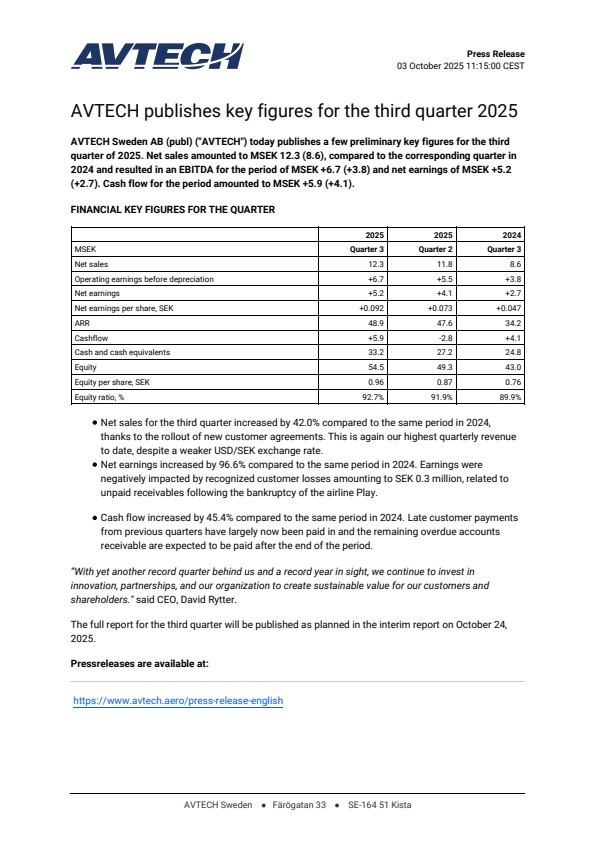 AVTECH

Press Release
03 October 2025 11:15:00 CEST

AVTECH publishes key figures for the third quarter 2025

AVTECH Sweden AB (publ) ("AVTECH") today publishes a few preliminary key figures for the third quarter of 2025. Net sales amounted to MSEK 12.3 (8.6), compared to the corresponding quarter in 2024 and resulted in an EBITDA for the period of MSEK +6.7 (+3.8) and net earnings of MSEK +5.2 (+2.7). Cash flow for the period amounted to MSEK +5.9 (+4.1).

FINANCIAL KEY FIGURES FOR THE QUARTER

| | 2025 | 2025 | 2024 |
|---|---|---|---|
| MSEK | Quarter 3 | Quarter 2 | Quarter 3 |
| Net sales | 12.3 | 11.8 | 8.6 |
| Operating earnings before depreciation | +6.7 | +5.5 | +3.8 |
| Net earnings | +5.2 | +4.1 | +2.7 |
| Net earnings per share, SEK | +0.092 | +0.073 | +0.047 |
| ARR | 48.9 | 47.6 | 34.2 |
| Cashflow | +5.9 | -2.8 | +4.1 |
| Cash and cash equivalents | 33.2 | 27.2 | 24.8 |
| Equity | 54.5 | 49.3 | 43.0 |
| Equity per share, SEK | 0.96 | 0.87 | 0.76 |
| Equity ratio, % | 92.7% | 91.9% | 89.9% |

• Net sales for the third quarter increased by 42.0% compared to the same period in 2024, thanks to the rollout of new customer agreements. This is again our highest quarterly revenue to date, despite a weaker USD/SEK exchange rate.
• Net earnings increased by 96.6% compared to the same period in 2024. Earnings were negatively impacted by recognized customer losses amounting to SEK 0.3 million, related to unpaid receivables following the bankruptcy of the airline Play.

• Cash flow increased by 45.4% compared to the same period in 2024. Late customer payments from previous quarters have largely now been paid in and the remaining overdue accounts receivable are expected to be paid after the end of the period.

"With yet another record quarter behind us and a record year in sight, we continue to invest in innovation, partnerships, and our organization to create sustainable value for our customers and shareholders." said CEO, David Rytter.

The full report for the third quarter will be published as planned in the interim report on October 24, 2025.

Pressreleases are available at:

https://www.avtech.aero/press-release-english

AVTECH Sweden • Färögatan 33 • SE-164 51 Kista